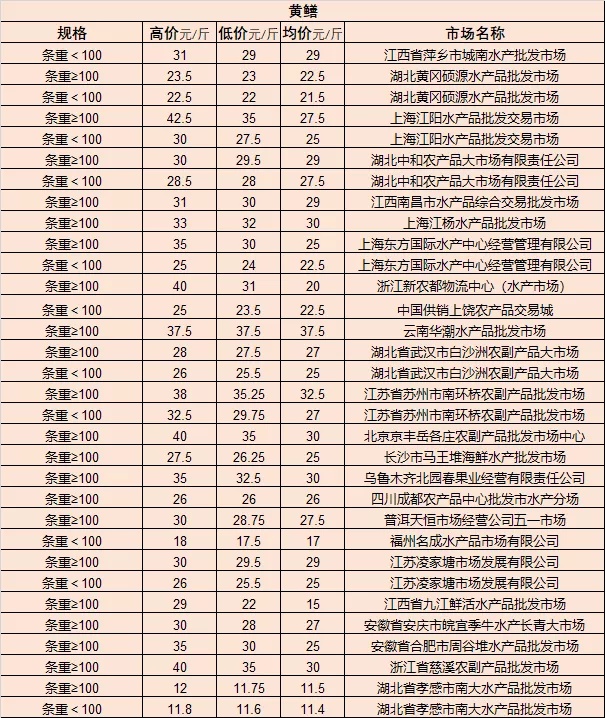 黄鳝

| 规格 | 高价元/斤 | 低价元/斤 | 均价元/斤 | 市场名称 |
|---|---|---|---|---|
| 条重＜100 | 31 | 29 | 29 | 江西省萍乡市城南水产批发市场 |
| 条重≥100 | 23.5 | 23 | 22.5 | 湖北黄冈硕源水产品批发市场 |
| 条重＜100 | 22.5 | 22 | 21.5 | 湖北黄冈硕源水产品批发市场 |
| 条重≥100 | 42.5 | 35 | 27.5 | 上海江阳水产品批发交易市场 |
| 条重＜100 | 30 | 27.5 | 25 | 上海江阳水产品批发交易市场 |
| 条重≥100 | 30 | 29.5 | 29 | 湖北中和农产品大市场有限责任公司 |
| 条重＜100 | 28.5 | 28 | 27.5 | 湖北中和农产品大市场有限责任公司 |
| 条重≥100 | 31 | 30 | 29 | 江西南昌市水产品综合交易批发市场 |
| 条重≥100 | 33 | 32 | 30 | 上海江杨水产品批发市场 |
| 条重≥100 | 35 | 30 | 25 | 上海东方国际水产中心经营管理有限公司 |
| 条重＜100 | 25 | 24 | 22.5 | 上海东方国际水产中心经营管理有限公司 |
| 条重≥100 | 40 | 31 | 20 | 浙江新农都物流中心（水产市场） |
| 条重＜100 | 25 | 23.5 | 22.5 | 中国供销上饶农产品交易城 |
| 条重≥100 | 37.5 | 37.5 | 37.5 | 云南华潮水产品批发市场 |
| 条重≥100 | 28 | 27.5 | 27 | 湖北省武汉市白沙洲农副产品大市场 |
| 条重＜100 | 26 | 25.5 | 25 | 湖北省武汉市白沙洲农副产品大市场 |
| 条重≥100 | 38 | 35.25 | 32.5 | 江苏省苏州市南环桥农副产品批发市场 |
| 条重＜100 | 32.5 | 29.75 | 27 | 江苏省苏州市南环桥农副产品批发市场 |
| 条重≥100 | 40 | 35 | 30 | 北京京丰岳各庄农副产品批发市场中心 |
| 条重≥100 | 27.5 | 26.25 | 25 | 长沙市马王堆海鲜水产批发市场 |
| 条重≥100 | 35 | 32.5 | 30 | 乌鲁木齐北园春果业经营有限责任公司 |
| 条重≥100 | 26 | 26 | 26 | 四川成都农产品中心批发市水产分场 |
| 条重≥100 | 30 | 28.75 | 27.5 | 普洱天恒市场经营公司五一市场 |
| 条重＜100 | 18 | 17.5 | 17 | 福州名成水产品市场有限公司 |
| 条重≥100 | 30 | 29.5 | 29 | 江苏凌家塘市场发展有限公司 |
| 条重＜100 | 26 | 25.5 | 25 | 江苏凌家塘市场发展有限公司 |
| 条重≥100 | 29 | 22 | 15 | 江西省九江鲜活水产品批发市场 |
| 条重≥100 | 30 | 28 | 27 | 安徽省安庆市皖宜季牛水产长青大市场 |
| 条重≥100 | 35 | 30 | 25 | 安徽省合肥市周谷堆水产品批发市场 |
| 条重≥100 | 40 | 35 | 30 | 浙江省慈溪农副产品批发市场 |
| 条重≥100 | 12 | 11.75 | 11.5 | 湖北省孝感市南大水产品批发市场 |
| 条重＜100 | 11.8 | 11.6 | 11.4 | 湖北省孝感市南大水产品批发市场 |